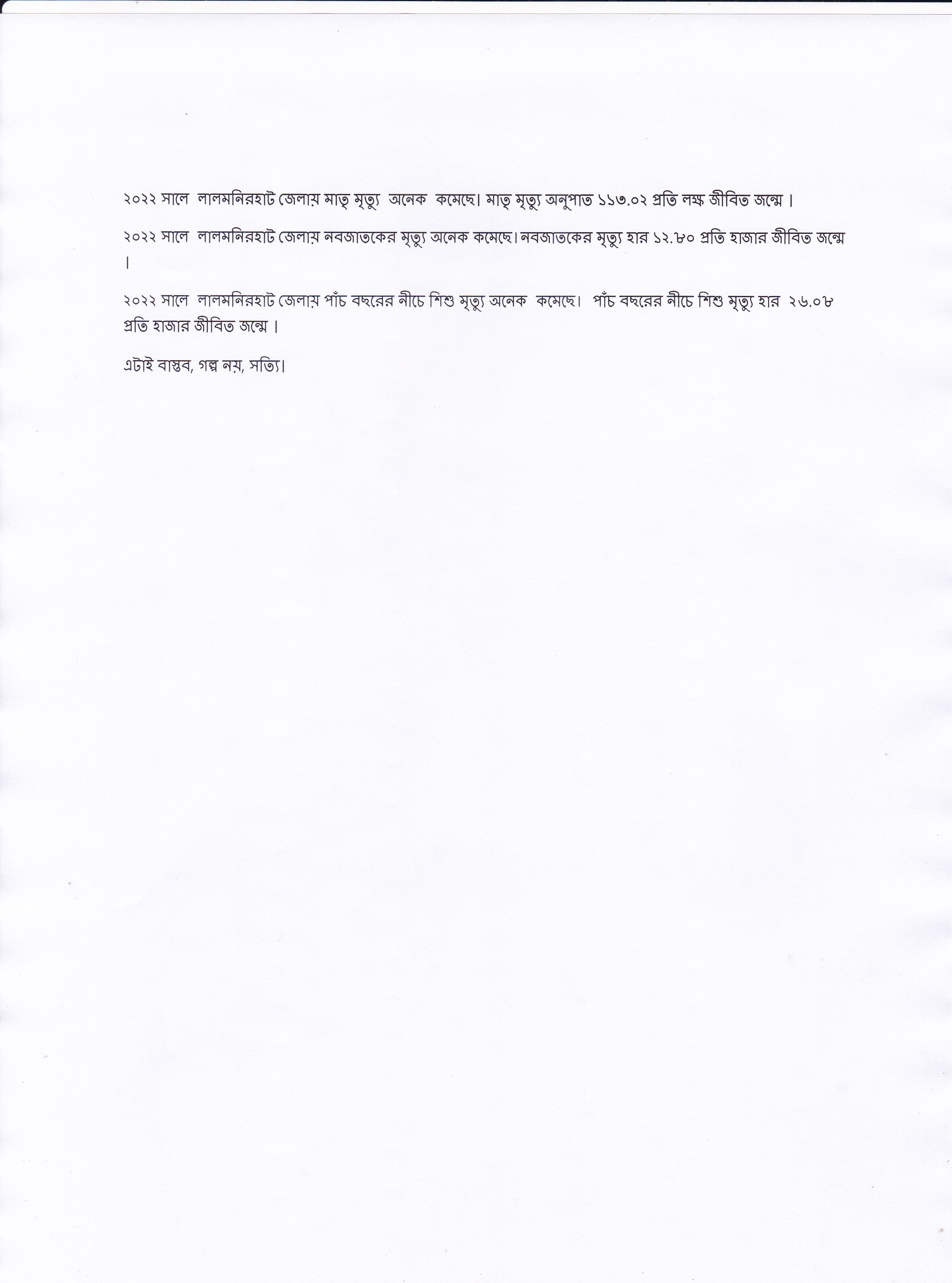 ২০২২ সালে লালমনিরহাট জেলায় মাতৃ মৃত্যু অনেক কমেছে। মাতৃ মৃত্যু অনুপাত ১১৩.০২ প্রতি লক্ষ জীবিত জন্মে ।

২০২২ সালে লালমনিরহাট জেলায় নবজাতকের মৃত্যু অনেক কমেছে। নবজাতকের মৃত্যু হার ১২.৮০ প্রতি হাজার জীবিত জন্মে ।

২০২২ সালে লালমনিরহাট জেলায় পাঁচ বছরের নীচে শিশু মৃত্যু অনেক কমেছে। পাঁচ বছরের নীচে শিশু মৃত্যু হার ২৬.০৮ প্রতি হাজার জীবিত জন্মে ।

এটাই বাস্তব, গল্প নয়, সত্যি।